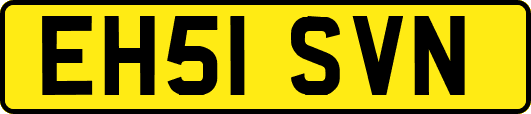 EH51 SVN